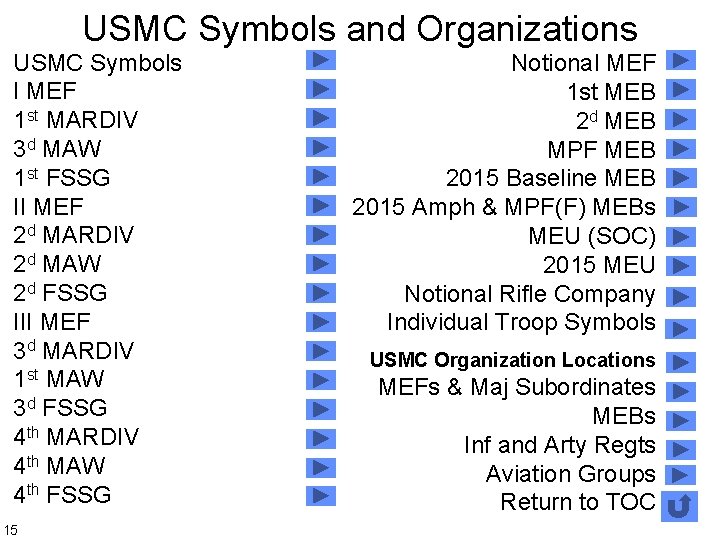 USMC Symbols and Organizations

USMC Symbols
I MEF
1st MARDIV
3d MAW
1st FSSG
II MEF
2d MARDIV
2d MAW
2d FSSG
III MEF
3d MARDIV
1st MAW
3d FSSG
4th MARDIV
4th MAW
4th FSSG

Notional MEF
1st MEB
2d MEB
MPF MEB
2015 Baseline MEB
2015 Amph & MPF(F) MEBs
MEU (SOC)
2015 MEU
Notional Rifle Company
Individual Troop Symbols

USMC Organization Locations
MEFs & Maj Subordinates
MEBs
Inf and Arty Regts
Aviation Groups
Return to TOC

15